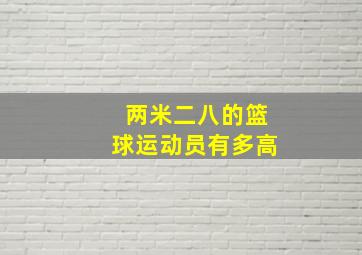 两米二八的篮球运动员有多高